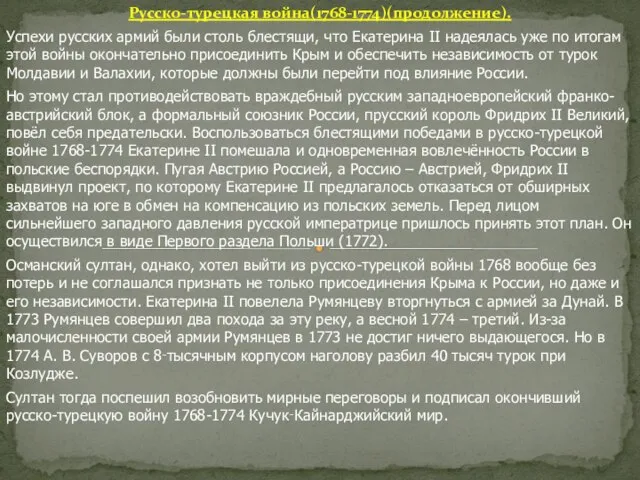 Русско-турецкая война(1768-1774)(продолжение).

Успехи русских армий были столь блестящи, что Екатерина II надеялась уже по итогам этой войны окончательно присоединить Крым и обеспечить независимость от турок Молдавии и Валахии, которые должны были перейти под влияние России.

Но этому стал противодействовать враждебный русским западноевропейский франко-австрийский блок, а формальный союзник России, прусский король Фридрих II Великий, повёл себя предательски. Воспользоваться блестящими победами в русско-турецкой войне 1768-1774 Екатерине II помешала и одновременная вовлечённость России в польские беспорядки. Пугая Австрию Россией, а Россию – Австрией, Фридрих II выдвинул проект, по которому Екатерине II предлагалось отказаться от обширных захватов на юге в обмен на компенсацию из польских земель. Перед лицом сильнейшего западного давления русской императрице пришлось принять этот план. Он осуществился в виде Первого раздела Польши (1772).

Османский султан, однако, хотел выйти из русско-турецкой войны 1768 вообще без потерь и не соглашался признать не только присоединения Крыма к России, но даже и его независимости. Екатерина II повелела Румянцеву вторгнуться с армией за Дунай. В 1773 Румянцев совершил два похода за эту реку, а весной 1774 – третий. Из-за малочисленности своей армии Румянцев в 1773 не достиг ничего выдающегося. Но в 1774 А. В. Суворов с 8-тысячным корпусом наголову разбил 40 тысяч турок при Козлудже.

Султан тогда поспешил возобновить мирные переговоры и подписал окончивший русско-турецкую войну 1768-1774 Кучук-Кайнарджийский мир.